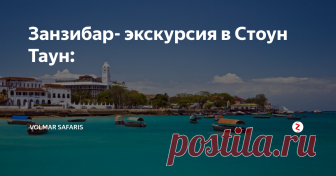 Занзибар- экскурсия в Стоун Таун:

VOLMAR SAFARIS

postila.ru